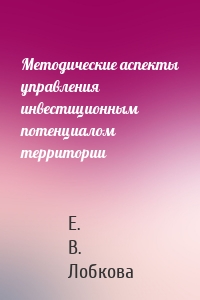 Методические аспекты управления инвестиционным потенциалом территории

Е.
В.
Лобкова